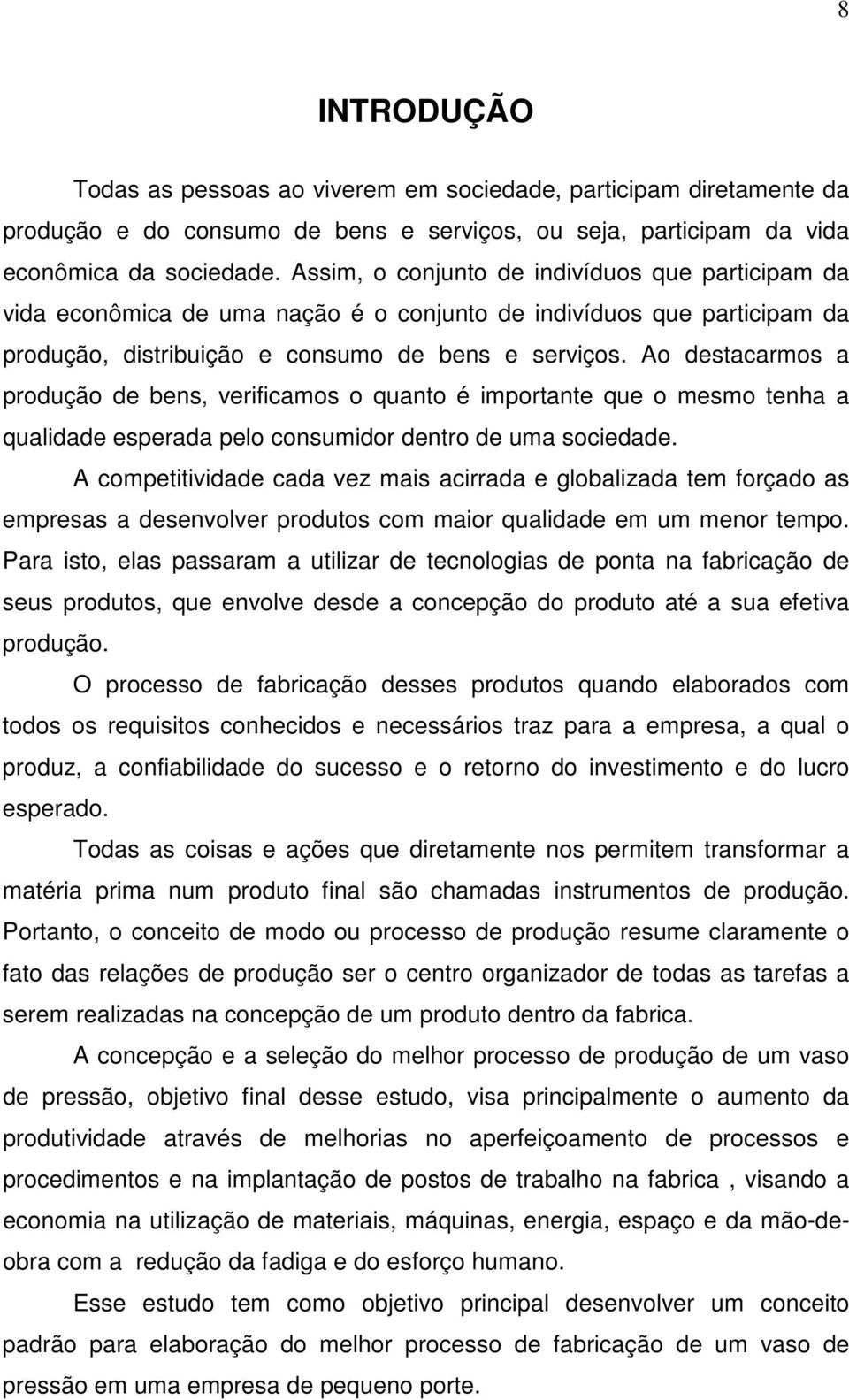 8

INTRODUÇÃO

Todas as pessoas ao viverem em sociedade, participam diretamente da produção e do consumo de bens e serviços, ou seja, participam da vida econômica da sociedade. Assim, o conjunto de indivíduos que participam da vida econômica de uma nação é o conjunto de indivíduos que participam da produção, distribuição e consumo de bens e serviços. Ao destacarmos a produção de bens, verificamos o quanto é importante que o mesmo tenha a qualidade esperada pelo consumidor dentro de uma sociedade.

A competitividade cada vez mais acirrada e globalizada tem forçado as empresas a desenvolver produtos com maior qualidade em um menor tempo. Para isto, elas passaram a utilizar de tecnologias de ponta na fabricação de seus produtos, que envolve desde a concepção do produto até a sua efetiva produção.

O processo de fabricação desses produtos quando elaborados com todos os requisitos conhecidos e necessários traz para a empresa, a qual o produz, a confiabilidade do sucesso e o retorno do investimento e do lucro esperado.

Todas as coisas e ações que diretamente nos permitem transformar a matéria prima num produto final são chamadas instrumentos de produção. Portanto, o conceito de modo ou processo de produção resume claramente o fato das relações de produção ser o centro organizador de todas as tarefas a serem realizadas na concepção de um produto dentro da fabrica.

A concepção e a seleção do melhor processo de produção de um vaso de pressão, objetivo final desse estudo, visa principalmente o aumento da produtividade através de melhorias no aperfeiçoamento de processos e procedimentos e na implantação de postos de trabalho na fabrica , visando a economia na utilização de materiais, máquinas, energia, espaço e da mão-de-obra com a redução da fadiga e do esforço humano.

Esse estudo tem como objetivo principal desenvolver um conceito padrão para elaboração do melhor processo de fabricação de um vaso de pressão em uma empresa de pequeno porte.